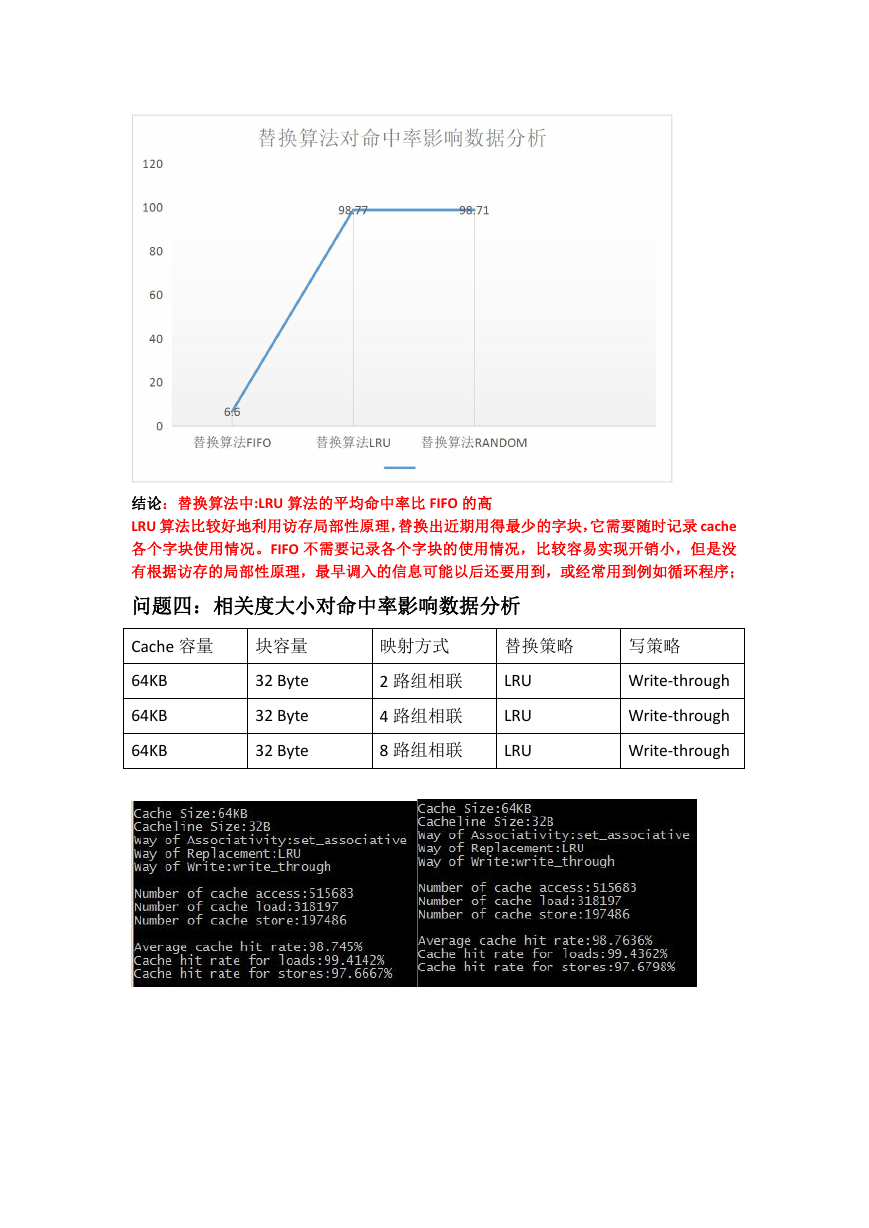 替换算法对命中率影响数据分析

120
100
80
60
40
20
0

98.77
98.71
6.6

替换算法FIFO 替换算法LRU 替换算法RANDOM

结论：替换算法中:LRU 算法的平均命中率比 FIFO 的高
LRU 算法比较好地利用访存局部性原理，替换出近期用得最少的字块，它需要随时记录 cache 各个字块使用情况。FIFO 不需要记录各个字块的使用情况，比较容易实现开销小，但是没有根据访存的局部性原理，最早调入的信息可能以后还要用到，或经常用到例如循环程序；

问题四：相关度大小对命中率影响数据分析

| Cache 容量 | 块容量 | 映射方式 | 替换策略 | 写策略 |
|---|---|---|---|---|
| 64KB | 32 Byte | 2 路组相联 | LRU | Write-through |
| 64KB | 32 Byte | 4 路组相联 | LRU | Write-through |
| 64KB | 32 Byte | 8 路组相联 | LRU | Write-through |

Cache Size:64KB
Cacheline Size:32B
Way of Associativity:set_associative
Way of Replacement:LRU
Way of Write:write_through

Number of cache access:515683
Number of cache load:318197
Number of cache store:197486

Average cache hit rate:98.745%
Cache hit rate for loads:99.4142%
Cache hit rate for stores:97.6667%

Cache Size:64KB
Cacheline Size:32B
Way of Associativity:set_associative
Way of Replacement:LRU
Way of Write:write_through

Number of cache access:515683
Number of cache load:318197
Number of cache store:197486

Average cache hit rate:98.7636%
Cache hit rate for loads:99.4362%
Cache hit rate for stores:97.6798%